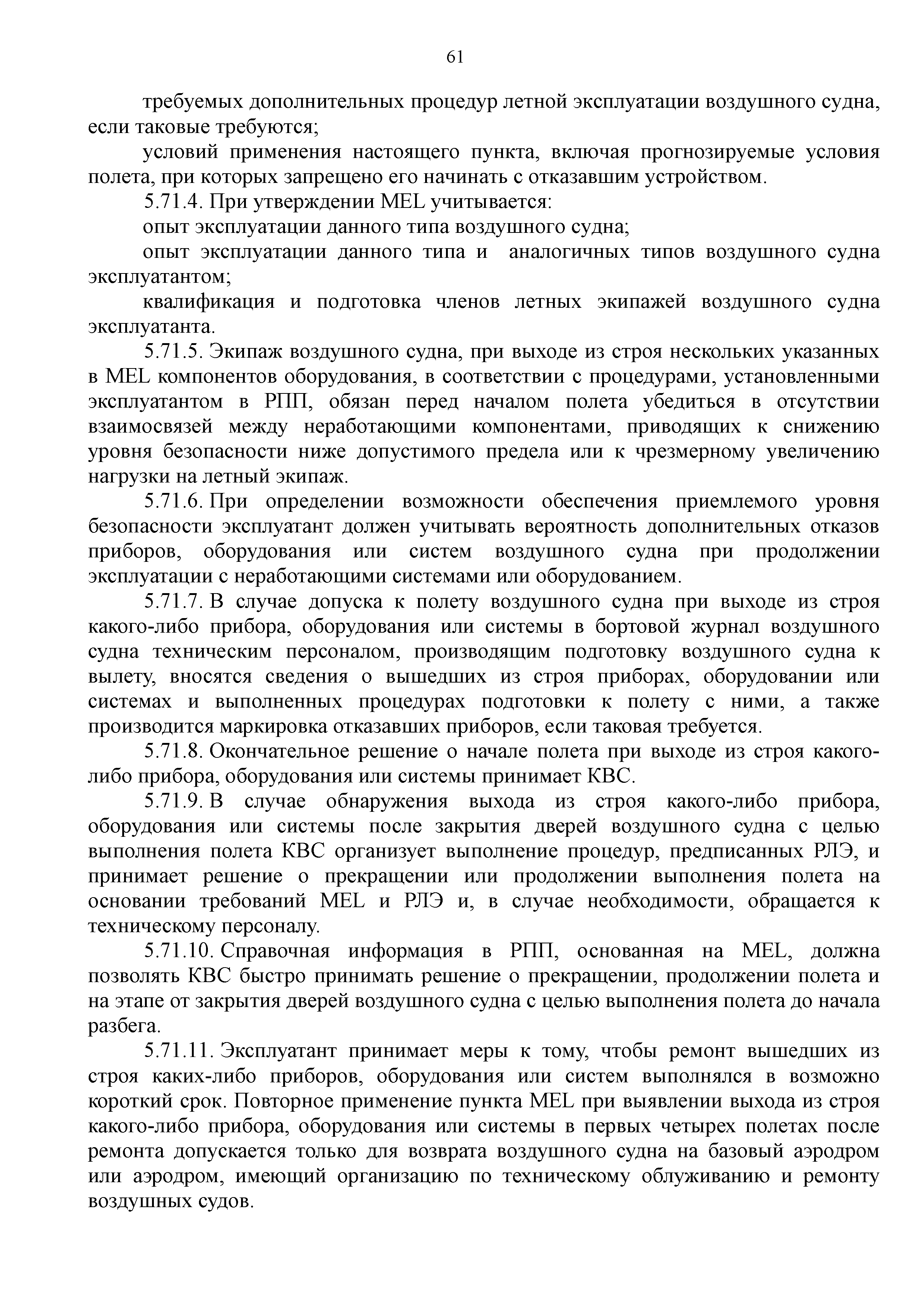 61

требуемых дополнительных процедур летной эксплуатации воздушного судна, если таковые требуются;

условий применения настоящего пункта, включая прогнозируемые условия полета, при которых запрещено его начинать с отказавшим устройством.

5.71.4. При утверждении MEL учитывается:

опыт эксплуатации данного типа воздушного судна;

опыт эксплуатации данного типа и аналогичных типов воздушного судна эксплуатантом;

квалификация и подготовка членов летных экипажей воздушного судна эксплуатанта.

5.71.5. Экипаж воздушного судна, при выходе из строя нескольких указанных в MEL компонентов оборудования, в соответствии с процедурами, установленными эксплуатантом в РПП, обязан перед началом полета убедиться в отсутствии взаимосвязей между неработающими компонентами, приводящих к снижению уровня безопасности ниже допустимого предела или к чрезмерному увеличению нагрузки на летный экипаж.

5.71.6. При определении возможности обеспечения приемлемого уровня безопасности эксплуатант должен учитывать вероятность дополнительных отказов приборов, оборудования или систем воздушного судна при продолжении эксплуатации с неработающими системами или оборудованием.

5.71.7. В случае допуска к полету воздушного судна при выходе из строя какого-либо прибора, оборудования или системы в бортовой журнал воздушного судна техническим персоналом, производящим подготовку воздушного судна к вылету, вносятся сведения о вышедших из строя приборах, оборудовании или системах и выполненных процедурах подготовки к полету с ними, а также производится маркировка отказавших приборов, если таковая требуется.

5.71.8. Окончательное решение о начале полета при выходе из строя какого-либо прибора, оборудования или системы принимает КВС.

5.71.9. В случае обнаружения выхода из строя какого-либо прибора, оборудования или системы после закрытия дверей воздушного судна с целью выполнения полета КВС организует выполнение процедур, предписанных РЛЭ, и принимает решение о прекращении или продолжении выполнения полета на основании требований MEL и РЛЭ и, в случае необходимости, обращается к техническому персоналу.

5.71.10. Справочная информация в РПП, основанная на MEL, должна позволять КВС быстро принимать решение о прекращении, продолжении полета и на этапе от закрытия дверей воздушного судна с целью выполнения полета до начала разбега.

5.71.11. Эксплуатант принимает меры к тому, чтобы ремонт вышедших из строя каких-либо приборов, оборудования или систем выполнялся в возможно короткий срок. Повторное применение пункта MEL при выявлении выхода из строя какого-либо прибора, оборудования или системы в первых четырех полетах после ремонта допускается только для возврата воздушного судна на базовый аэродром или аэродром, имеющий организацию по техническому облуживанию и ремонту воздушных судов.